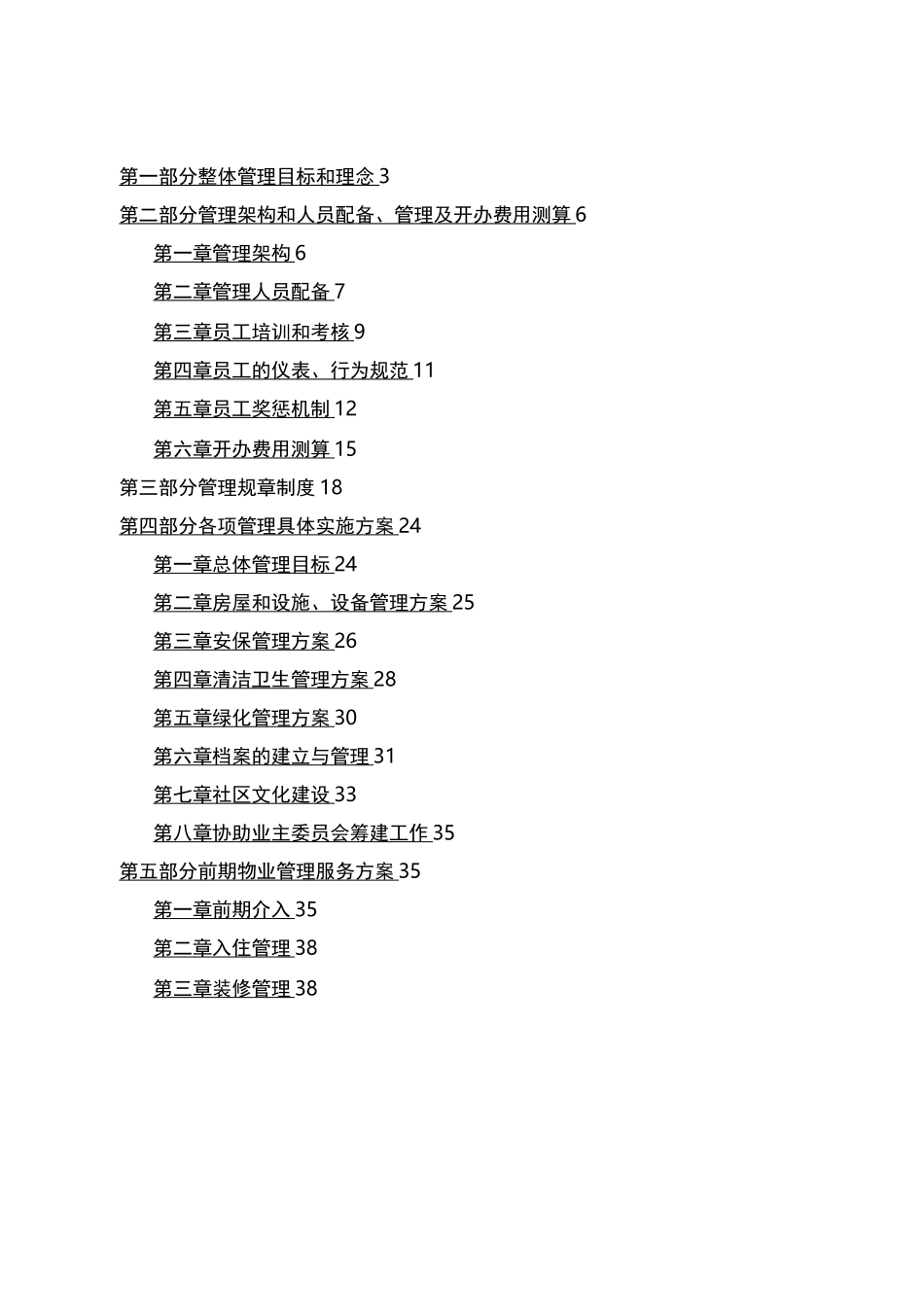 第一部分整体管理目标和理念 3

第二部分管理架构和人员配备、管理及开办费用测算 6

第一章管理架构 6

第二章管理人员配备 7

第三章员工培训和考核 9

第四章员工的仪表、行为规范 11

第五章员工奖惩机制 12

第六章开办费用测算 15

第三部分管理规章制度 18

第四部分各项管理具体实施方案 24

第一章总体管理目标 24

第二章房屋和设施、设备管理方案 25

第三章安保管理方案 26

第四章清洁卫生管理方案 28

第五章绿化管理方案 30

第六章档案的建立与管理 31

第七章社区文化建设 33

第八章协助业主委员会筹建工作 35

第五部分前期物业管理服务方案 35

第一章前期介入 35

第二章入住管理 38

第三章装修管理 38